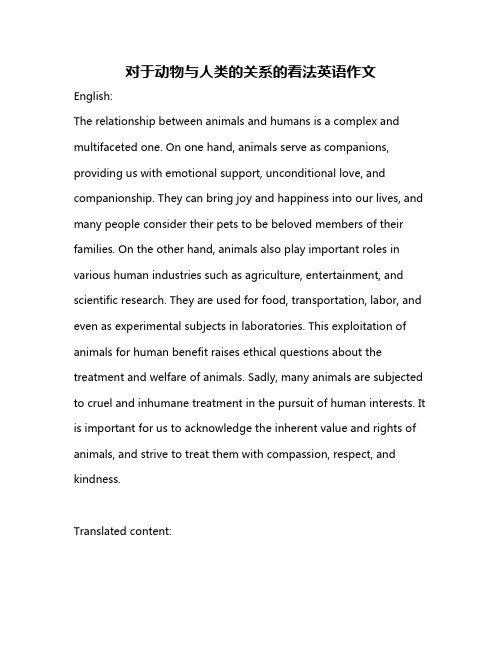 对于动物与人类的关系的看法英语作文

English:

The relationship between animals and humans is a complex and multifaceted one. On one hand, animals serve as companions, providing us with emotional support, unconditional love, and companionship. They can bring joy and happiness into our lives, and many people consider their pets to be beloved members of their families. On the other hand, animals also play important roles in various human industries such as agriculture, entertainment, and scientific research. They are used for food, transportation, labor, and even as experimental subjects in laboratories. This exploitation of animals for human benefit raises ethical questions about the treatment and welfare of animals. Sadly, many animals are subjected to cruel and inhumane treatment in the pursuit of human interests. It is important for us to acknowledge the inherent value and rights of animals, and strive to treat them with compassion, respect, and kindness.

Translated content: